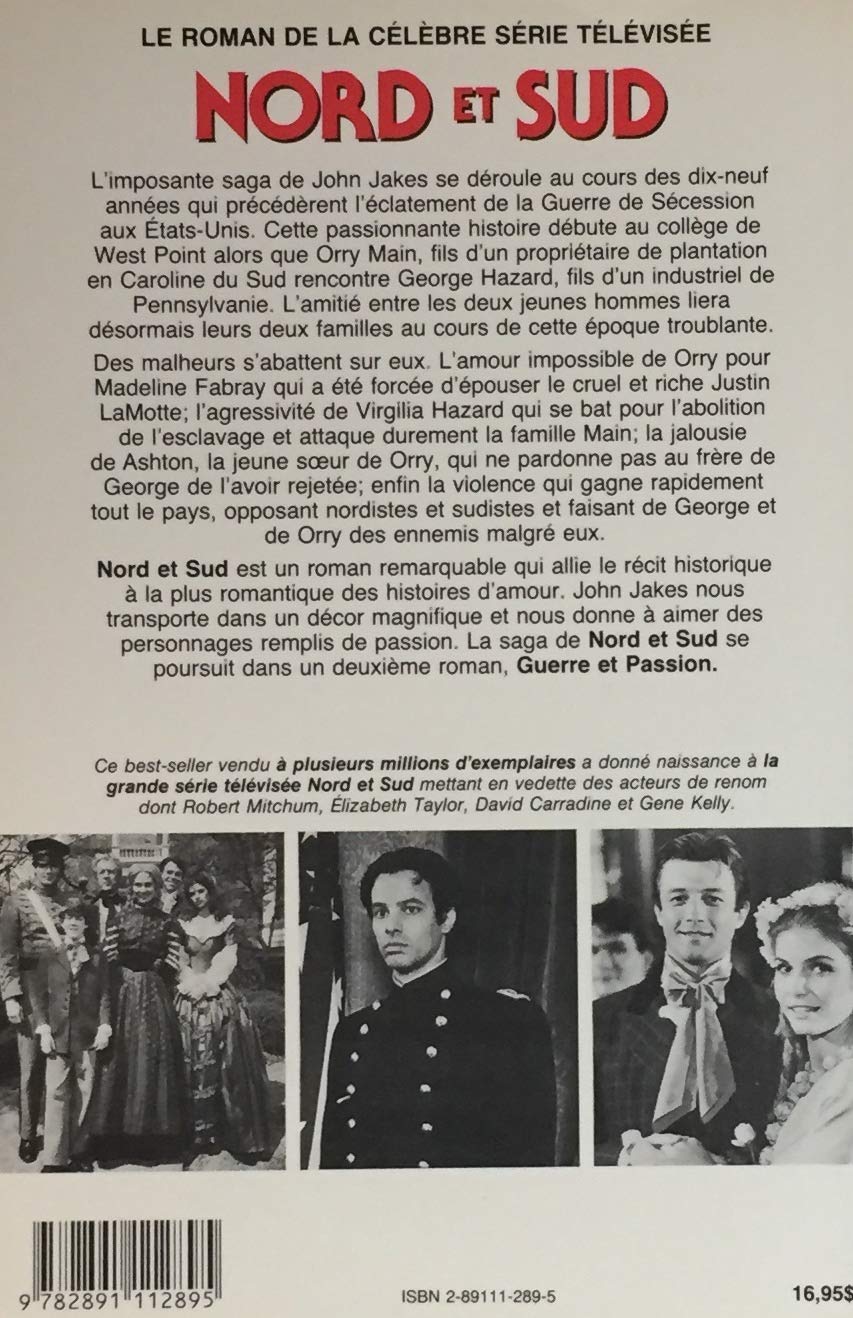 LE ROMAN DE LA CÉLÈBRE SÉRIE TÉLÉVISÉE

NORD ET SUD

L'imposante saga de John Jakes se déroule au cours des dix-neuf années qui précédèrent l'éclatement de la Guerre de Sécession aux États-Unis. Cette passionnante histoire débute au collège de West Point alors que Orry Main, fils d'un propriétaire de plantation en Caroline du Sud rencontre George Hazard, fils d'un industriel de Pennsylvanie. L'amitié entre les deux jeunes hommes liera désormais leurs deux familles au cours de cette époque troublante.

Des malheurs s'abattent sur eux. L'amour impossible de Orry pour Madeline Fabray qui a été forcée d'épouser le cruel et riche Justin LaMotte; l'agressivité de Virgilia Hazard qui se bat pour l'abolition de l'esclavage et attaque durement la famille Main; la jalousie de Ashton, la jeune sœur de Orry, qui ne pardonne pas au frère de George de l'avoir rejetée; enfin la violence qui gagne rapidement tout le pays, opposant nordistes et sudistes et faisant de George et de Orry des ennemis malgré eux.

Nord et Sud est un roman remarquable qui allie le récit historique à la plus romantique des histoires d'amour. John Jakes nous transporte dans un décor magnifique et nous donne à aimer des personnages remplis de passion. La saga de Nord et Sud se poursuit dans un deuxième roman, Guerre et Passion.

Ce best-seller vendu à plusieurs millions d'exemplaires a donné naissance à la grande série télévisée Nord et Sud mettant en vedette des acteurs de renom dont Robert Mitchum, Élizabeth Taylor, David Carradine et Gene Kelly.

9 782891 112895

ISBN 2-89111-289-5

16,95$